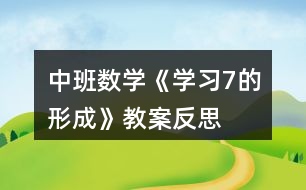 中班数学《学习7的形成》教案反思